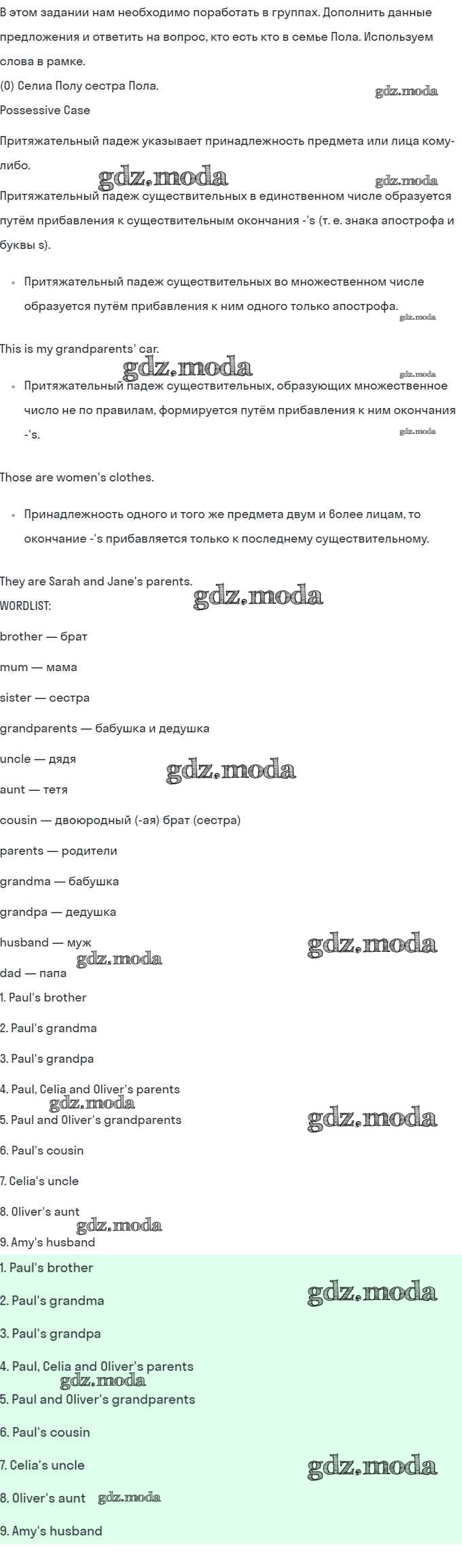 В этом задании нам необходимо поработать в группах. Дополнить данные предложения и ответить на вопрос, кто есть кто в семье Пола. Используем слова в рамке.
(0) Селиа Полу сестра Пола.
Possessive Case

Притяжательный падеж указывает принадлежность предмета или лица кому-либо.

Притяжательный падеж существительных в единственном числе образуется путём прибавления к существительным окончания -'s (т. е. знака апострофа и буквы s).

• Притяжательный падеж существительных во множественном числе образуется путём прибавления к ним одного только апострофа.

This is my grandparents' car.

• Притяжательный падеж существительных, образующих множественное число не по правилам, формируется путём прибавления к ним окончания -'s.

Those are women's clothes.

• Принадлежность одного и того же предмета двум и более лицам, то окончание -'s прибавляется только к последнему существительному.

They are Sarah and Jane's parents.
WORDLIST:

brother — брат

mum — мама

sister — сестра

grandparents — бабушка и дедушка

uncle — дядя

aunt — тетя

cousin — двоюродный (-ая) брат (сестра)

parents — родители

grandma — бабушка

grandpa — дедушка

husband — муж

dad — папа

1. Paul's brother

2. Paul's grandma

3. Paul's grandpa

4. Paul, Celia and Oliver's parents

5. Paul and Oliver's grandparents

6. Paul's cousin

7. Celia's uncle

8. Oliver's aunt

9. Amy's husband

1. Paul's brother

2. Paul's grandma

3. Paul's grandpa

4. Paul, Celia and Oliver's parents

5. Paul and Oliver's grandparents

6. Paul's cousin

7. Celia's uncle

8. Oliver's aunt

9. Amy's husband

gdz.moda